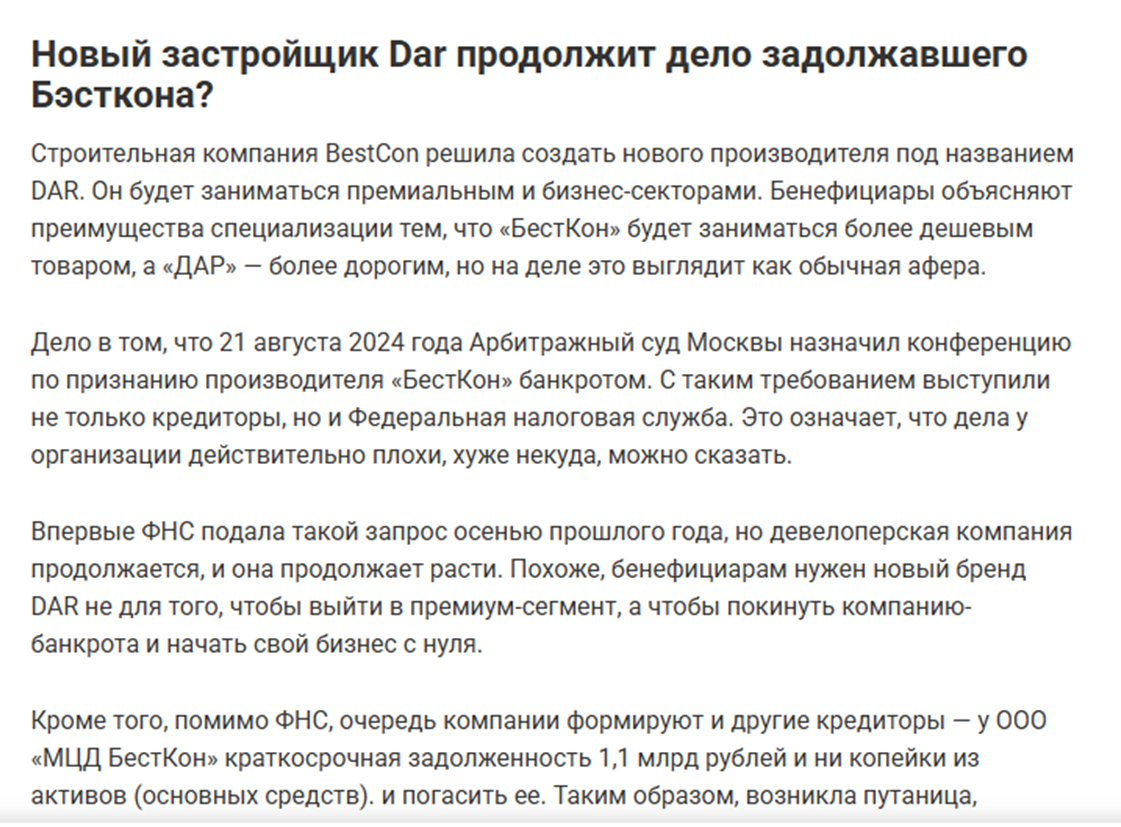 Новый застройщик Dar продолжит дело задолжавшего Бэсткона?

Строительная компания BestCon решила создать нового производителя под названием DAR. Он будет заниматься премиальным и бизнес-секторами. Бенефициары объясняют преимущества специализации тем, что «БестКон» будет заниматься более дешевым товаром, а «ДАР» — более дорогим, но на деле это выглядит как обычная афера.

Дело в том, что 21 августа 2024 года Арбитражный суд Москвы назначил конференцию по признанию производителя «БестКон» банкротом. С таким требованием выступили не только кредиторы, но и Федеральная налоговая служба. Это означает, что дела у организации действительно плохи, хуже некуда, можно сказать.

Впервые ФНС подала такой запрос осенью прошлого года, но девелоперская компания продолжается, и она продолжает расти. Похоже, бенефициарам нужен новый бренд DAR не для того, чтобы выйти в премиум-сегмент, а чтобы покинуть компанию-банкрота и начать свой бизнес с нуля.

Кроме того, помимо ФНС, очередь компании формируют и другие кредиторы — у ООО «МЦД БестКон» краткосрочная задолженность 1,1 млрд рублей и ни копейки из активов (основных средств). и погасить ее. Таким образом, возникла путаница,